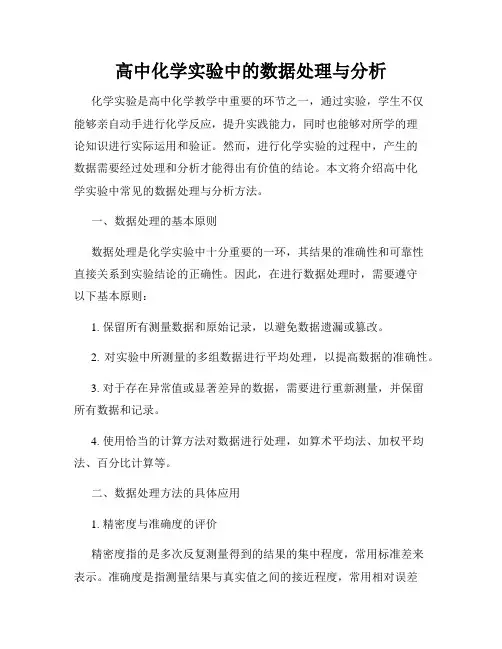 高中化学实验中的数据处理与分析

化学实验是高中化学教学中重要的环节之一，通过实验，学生不仅能够亲自动手进行化学反应，提升实践能力，同时也能够对所学的理论知识进行实际运用和验证。然而，进行化学实验的过程中，产生的数据需要经过处理和分析才能得出有价值的结论。本文将介绍高中化学实验中常见的数据处理与分析方法。

一、数据处理的基本原则

数据处理是化学实验中十分重要的一环，其结果的准确性和可靠性直接关系到实验结论的正确性。因此，在进行数据处理时，需要遵守以下基本原则：

1. 保留所有测量数据和原始记录，以避免数据遗漏或篡改。

2. 对实验中所测量的多组数据进行平均处理，以提高数据的准确性。

3. 对于存在异常值或显著差异的数据，需要进行重新测量，并保留所有数据和记录。

4. 使用恰当的计算方法对数据进行处理，如算术平均法、加权平均法、百分比计算等。

二、数据处理方法的具体应用

1. 精密度与准确度的评价

精密度指的是多次反复测量得到的结果的集中程度，常用标准差来表示。准确度是指测量结果与真实值之间的接近程度，常用相对误差